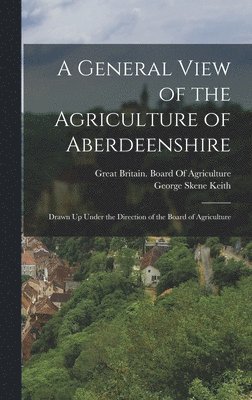 A General View of the Agriculture of Aberdeenshire

Great Britain. Board Of Agriculture
George Skene Keith

Drawn Up Under the Direction of the Board of Agriculture